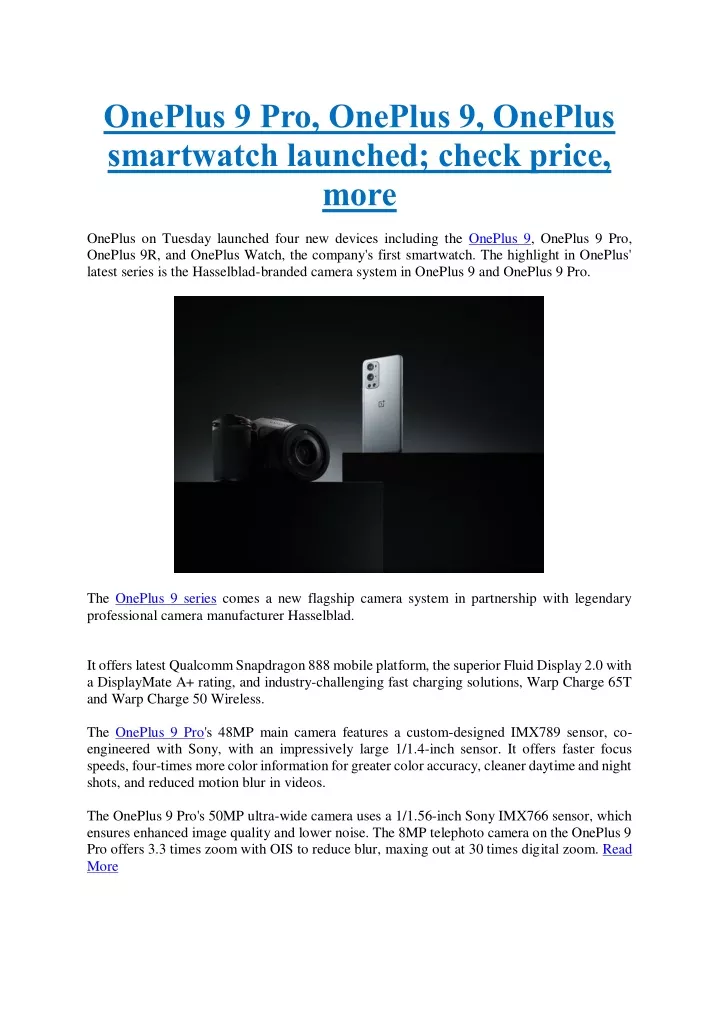 OnePlus 9 Pro, OnePlus 9, OnePlus smartwatch launched; check price, more

OnePlus on Tuesday launched four new devices including the OnePlus 9, OnePlus 9 Pro, OnePlus 9R, and OnePlus Watch, the company's first smartwatch. The highlight in OnePlus' latest series is the Hasselblad-branded camera system in OnePlus 9 and OnePlus 9 Pro.

The OnePlus 9 series comes a new flagship camera system in partnership with legendary professional camera manufacturer Hasselblad.

It offers latest Qualcomm Snapdragon 888 mobile platform, the superior Fluid Display 2.0 with a DisplayMate A+ rating, and industry-challenging fast charging solutions, Warp Charge 65T and Warp Charge 50 Wireless.

The OnePlus 9 Pro's 48MP main camera features a custom-designed IMX789 sensor, co-engineered with Sony, with an impressively large 1/1.4-inch sensor. It offers faster focus speeds, four-times more color information for greater color accuracy, cleaner daytime and night shots, and reduced motion blur in videos.

The OnePlus 9 Pro's 50MP ultra-wide camera uses a 1/1.56-inch Sony IMX766 sensor, which ensures enhanced image quality and lower noise. The 8MP telephoto camera on the OnePlus 9 Pro offers 3.3 times zoom with OIS to reduce blur, maxing out at 30 times digital zoom. Read More